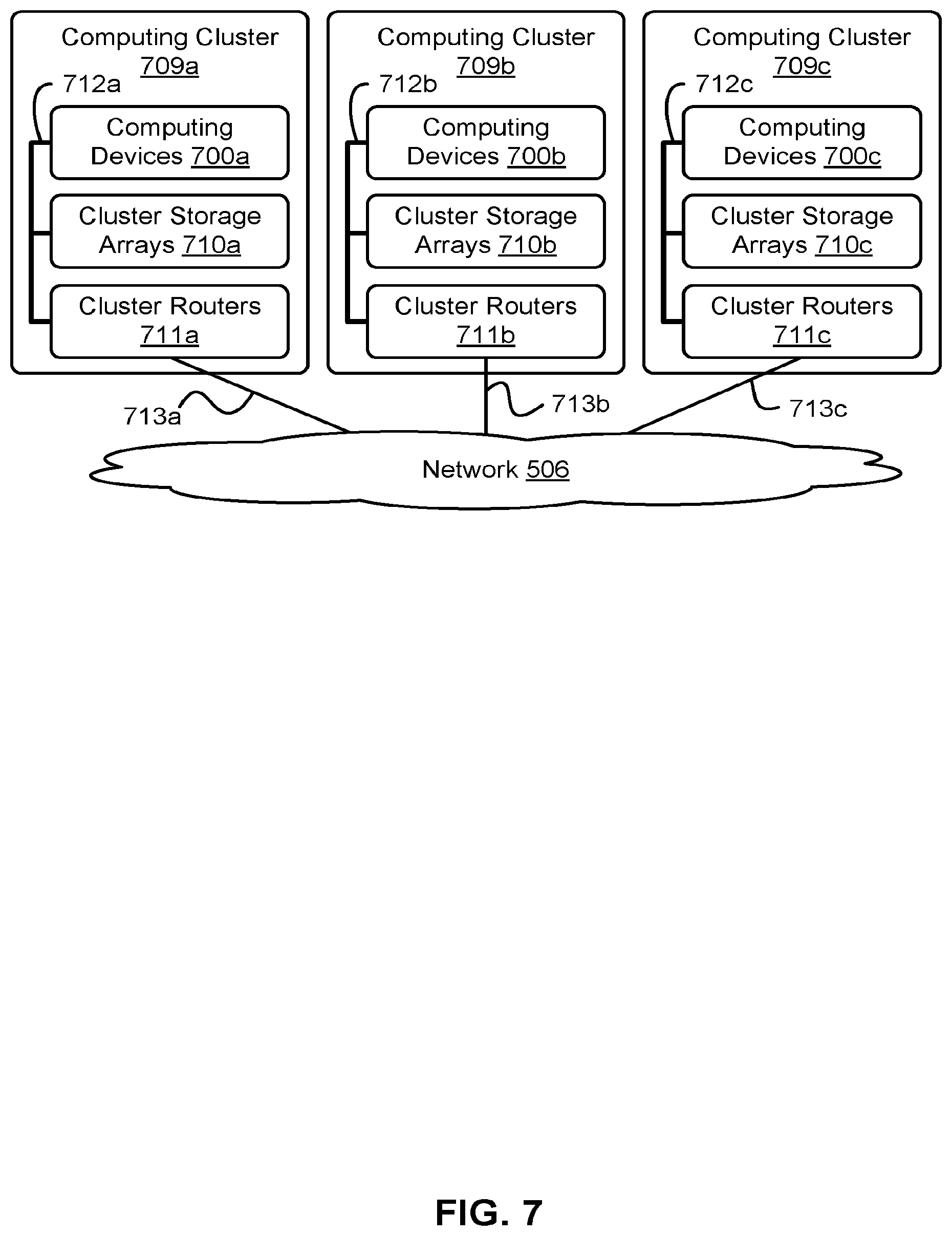 Computing Cluster 709a

712a

Computing Devices 700a

Cluster Storage Arrays 710a

Cluster Routers 711a

Computing Cluster 709b

712b

Computing Devices 700b

Cluster Storage Arrays 710b

Cluster Routers 711b

Computing Cluster 709c

712c

Computing Devices 700c

Cluster Storage Arrays 710c

Cluster Routers 711c

713a

713b

713c

Network 506

FIG. 7